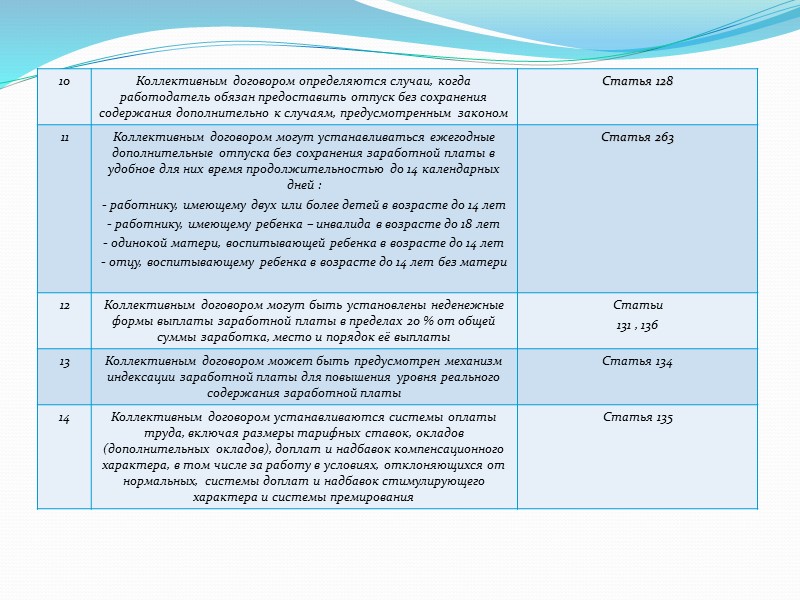 | 10 | Коллективным договором определяются случаи, когда работодатель обязан предоставить отпуск без сохранения содержания дополнительно к случаям, предусмотренным законом | Статья 128 |
|---|---|---|
| 11 | Коллективным договором могут устанавливаться ежегодные дополнительные отпуска без сохранения заработной платы в удобное для них время продолжительностью до 14 календарных дней : - работнику, имеющему двух или более детей в возрасте до 14 лет - работнику, имеющему ребенка – инвалида в возрасте до 18 лет - одинокой матери, воспитывающей ребенка в возрасте до 14 лет - отцу, воспитывающему ребенка в возрасте до 14 лет без матери | Статья 263 |
| 12 | Коллективным договором могут быть установлены неденежные формы выплаты заработной платы в пределах 20 % от общей суммы заработка, место и порядок её выплаты | Статьи 131 , 136 |
| 13 | Коллективным договором может быть предусмотрен механизм индексации заработной платы для повышения уровня реального содержания заработной платы | Статья 134 |
| 14 | Коллективным договором устанавливаются системы оплаты труда, включая размеры тарифных ставок, окладов (дополнительных окладов), доплат и надбавок компенсационного характера, в том числе за работу в условиях, отклоняющихся от нормальных, системы доплат и надбавок стимулирующего характера и системы премирования | Статья 135 |